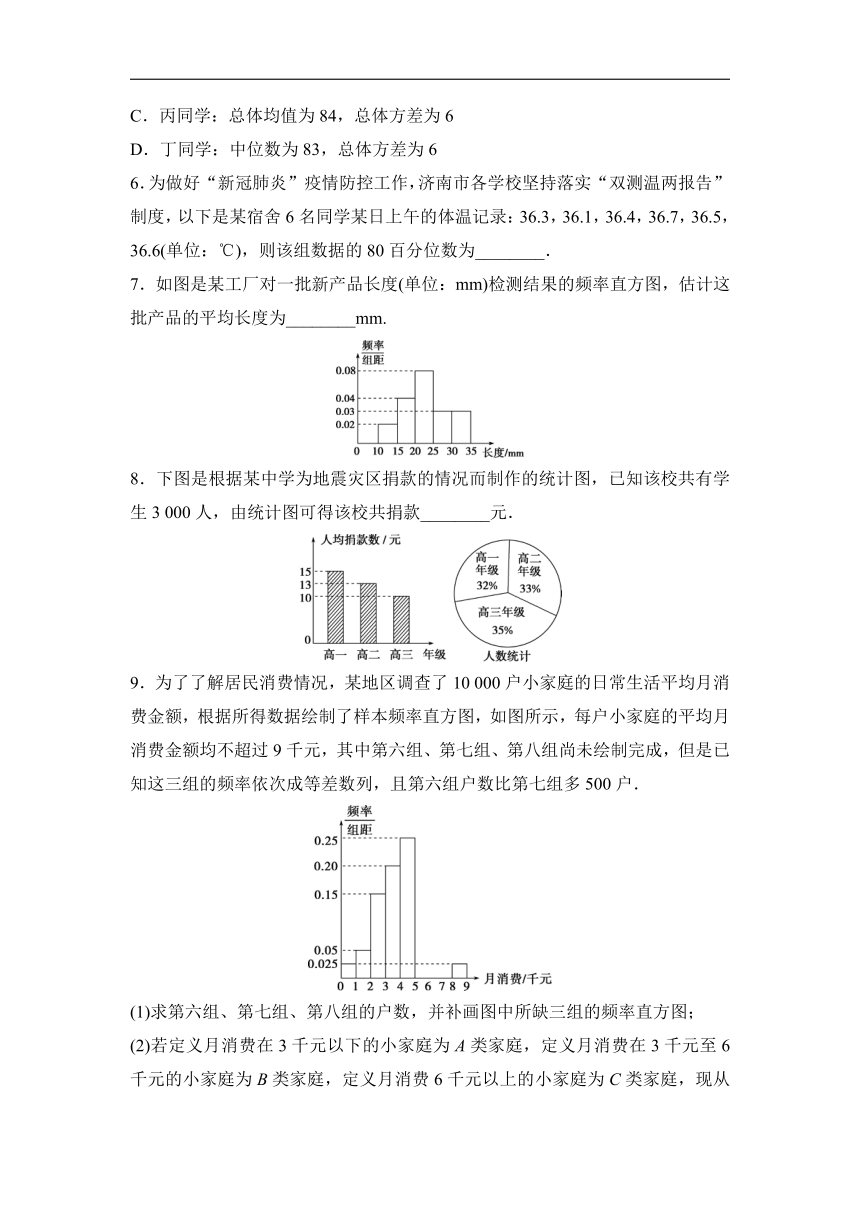 C．丙同学：总体均值为 84，总体方差为 6

D．丁同学：中位数为 83，总体方差为 6

6. 为做好“新冠肺炎”疫情防控工作，济南市各学校坚持落实“双测温两报告”制度，以下是某宿舍 6 名同学某日上午的体温记录：36.3，36.1，36.4，36.7，36.5，36.6(单位：℃)，则该组数据的 80 百分位数为________.

7．如图是某工厂对一批新产品长度(单位：mm)检测结果的频率直方图，估计这批产品的平均长度为________mm.

频率
组距
0.08
0.04
0.03
0.02
0 10 15 20 25 30 35 长度/mm

8．下图是根据某中学为地震灾区捐款的情况而制作的统计图，已知该校共有学生 3 000 人，由统计图可得该校共捐款________元.

人均捐款数 / 元
15
13
10
0
高一 高二 高三 年级

高一年级 32%
高二年级 33%
高三年级 35%
人数统计

9．为了了解居民消费情况，某地区调查了 10 000 户小家庭的日常生活平均月消费金额，根据所得数据绘制了样本频率直方图，如图所示，每户小家庭的平均月消费金额均不超过 9 千元，其中第六组、第七组、第八组尚未绘制完成，但是已知这三组的频率依次成等差数列，且第六组户数比第七组多 500 户.

频率
组距
0.25
0.20
0.15
0.05
0.025
0 1 2 3 4 5 6 7 8 9 月消费/千元

(1)求第六组、第七组、第八组的户数，并补画图中所缺三组的频率直方图；

(2)若定义月消费在 3 千元以下的小家庭为 $A$ 类家庭，定义月消费在 3 千元至 6 千元的小家庭为 $B$ 类家庭，定义月消费 6 千元以上的小家庭为 $C$ 类家庭，现从